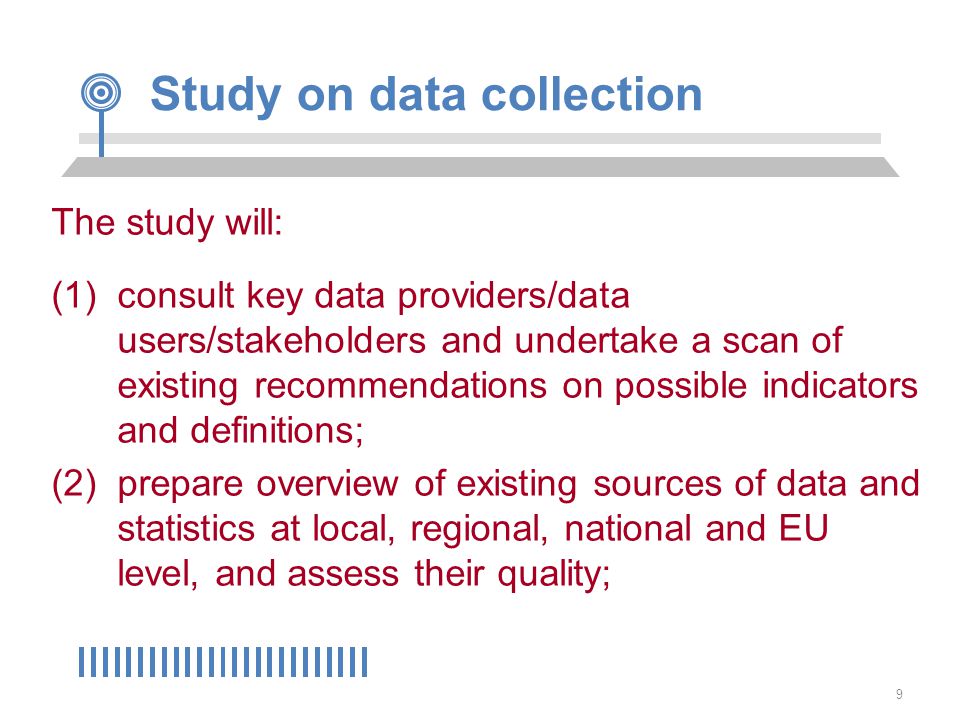 Study on data collection

The study will:

(1) consult key data providers/data users/stakeholders and undertake a scan of existing recommendations on possible indicators and definitions;

(2) prepare overview of existing sources of data and statistics at local, regional, national and EU level, and assess their quality;

9